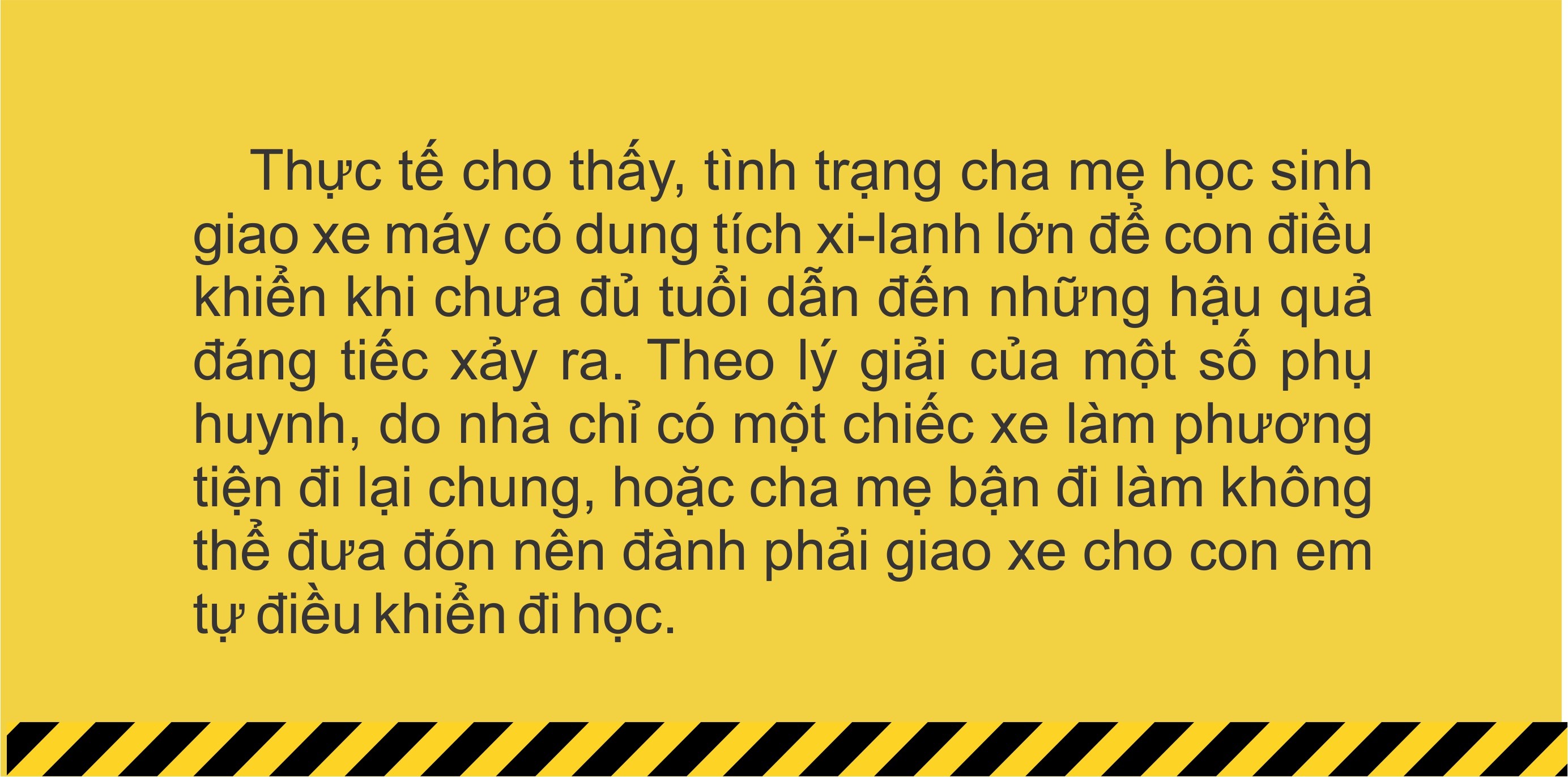 Thực tế cho thấy, tình trạng cha mẹ học sinh giao xe máy có dung tích xi-lanh lớn để con điều khiển khi chưa đủ tuổi dẫn đến những hậu quả đáng tiếc xảy ra. Theo lý giải của một số phụ huynh, do nhà chỉ có một chiếc xe làm phương tiện đi lại chung, hoặc cha mẹ bận đi làm không thể đưa đón nên đành phải giao xe cho con em tự điều khiển đi học.